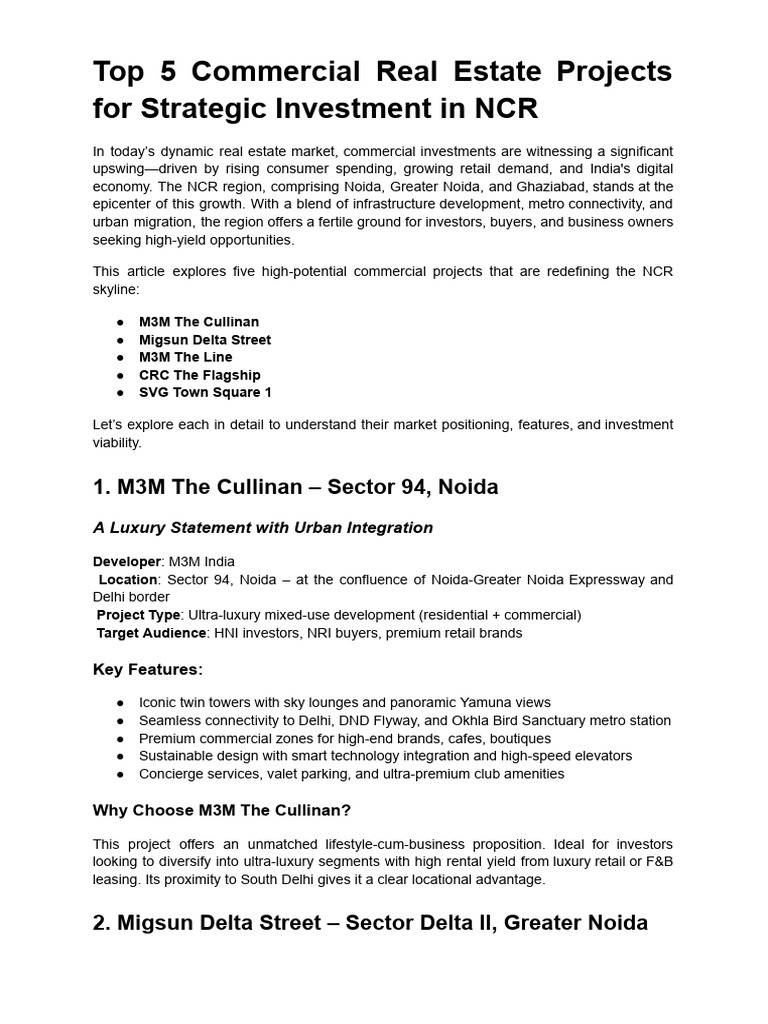 Top 5 Commercial Real Estate Projects for Strategic Investment in NCR

In today's dynamic real estate market, commercial investments are witnessing a significant upswing—driven by rising consumer spending, growing retail demand, and India's digital economy. The NCR region, comprising Noida, Greater Noida, and Ghaziabad, stands at the epicenter of this growth. With a blend of infrastructure development, metro connectivity, and urban migration, the region offers a fertile ground for investors, buyers, and business owners seeking high-yield opportunities.

This article explores five high-potential commercial projects that are redefining the NCR skyline:

● M3M The Cullinan
● Migsun Delta Street
● M3M The Line
● CRC The Flagship
● SVG Town Square 1

Let's explore each in detail to understand their market positioning, features, and investment viability.

1. M3M The Cullinan – Sector 94, Noida

A Luxury Statement with Urban Integration

Developer: M3M India
Location: Sector 94, Noida – at the confluence of Noida-Greater Noida Expressway and Delhi border
Project Type: Ultra-luxury mixed-use development (residential + commercial)
Target Audience: HNI investors, NRI buyers, premium retail brands

Key Features:

● Iconic twin towers with sky lounges and panoramic Yamuna views
● Seamless connectivity to Delhi, DND Flyway, and Okhla Bird Sanctuary metro station
● Premium commercial zones for high-end brands, cafes, boutiques
● Sustainable design with smart technology integration and high-speed elevators
● Concierge services, valet parking, and ultra-premium club amenities

Why Choose M3M The Cullinan?

This project offers an unmatched lifestyle-cum-business proposition. Ideal for investors looking to diversify into ultra-luxury segments with high rental yield from luxury retail or F&B leasing. Its proximity to South Delhi gives it a clear locational advantage.

2. Migsun Delta Street – Sector Delta II, Greater Noida